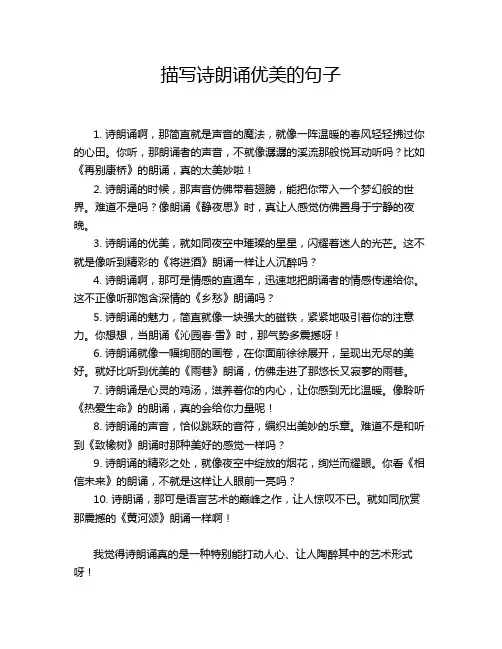 描写诗朗诵优美的句子

1. 诗朗诵啊，那简直就是声音的魔法，就像一阵温暖的春风轻轻拂过你的心田。你听，那朗诵者的声音，不就像潺潺的溪流那般悦耳动听吗？比如《再别康桥》的朗诵，真的太美妙啦！

2. 诗朗诵的时候，那声音仿佛带着翅膀，能把你带入一个梦幻般的世界。难道不是吗？像朗诵《静夜思》时，真让人感觉仿佛置身于宁静的夜晚。

3. 诗朗诵的优美，就如同夜空中璀璨的星星，闪耀着迷人的光芒。这不就是像听到精彩的《将进酒》朗诵一样让人沉醉吗？

4. 诗朗诵啊，那可是情感的直通车，迅速地把朗诵者的情感传递给你。这不正像听那饱含深情的《乡愁》朗诵吗？

5. 诗朗诵的魅力，简直就像一块强大的磁铁，紧紧地吸引着你的注意力。你想想，当朗诵《沁园春·雪》时，那气势多震撼呀！

6. 诗朗诵就像一幅绚丽的画卷，在你面前徐徐展开，呈现出无尽的美好。就好比听到优美的《雨巷》朗诵，仿佛走进了那悠长又寂寥的雨巷。

7. 诗朗诵是心灵的鸡汤，滋养着你的内心，让你感到无比温暖。像聆听《热爱生命》的朗诵，真的会给你力量呢！

8. 诗朗诵的声音，恰似跳跃的音符，编织出美妙的乐章。难道不是和听到《致橡树》朗诵时那种美好的感觉一样吗？

9. 诗朗诵的精彩之处，就像夜空中绽放的烟花，绚烂而耀眼。你看《相信未来》的朗诵，不就是这样让人眼前一亮吗？

10. 诗朗诵，那可是语言艺术的巅峰之作，让人惊叹不已。就如同欣赏那震撼的《黄河颂》朗诵一样啊！

我觉得诗朗诵真的是一种特别能打动人心、让人陶醉其中的艺术形式呀！